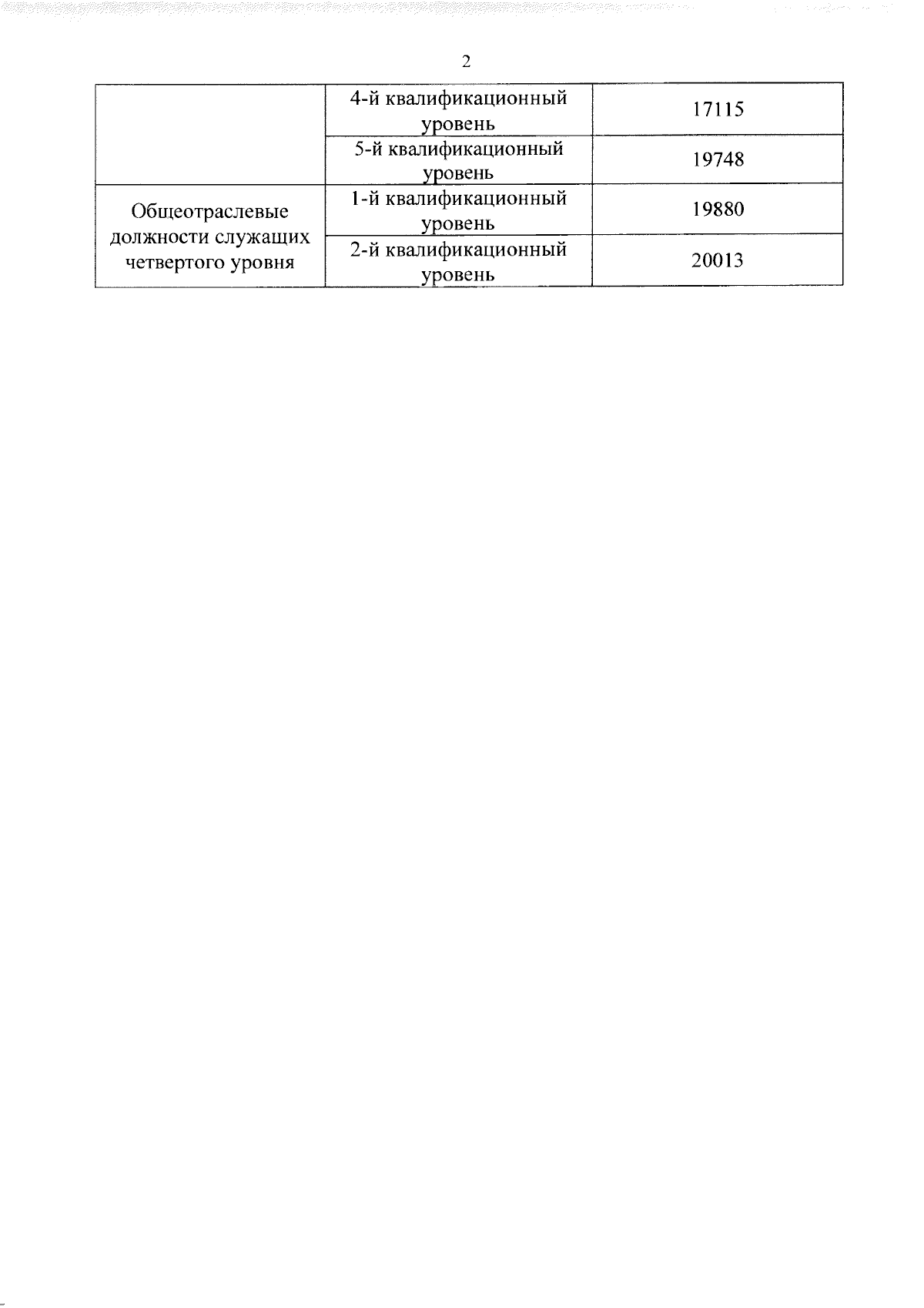 2

| | | |
|---|---|---|
| | 4-й квалификационный уровень | 17115 |
| | 5-й квалификационный уровень | 19748 |
| Общеотраслевые должности служащих четвертого уровня | 1-й квалификационный уровень | 19880 |
| | 2-й квалификационный уровень | 20013 |